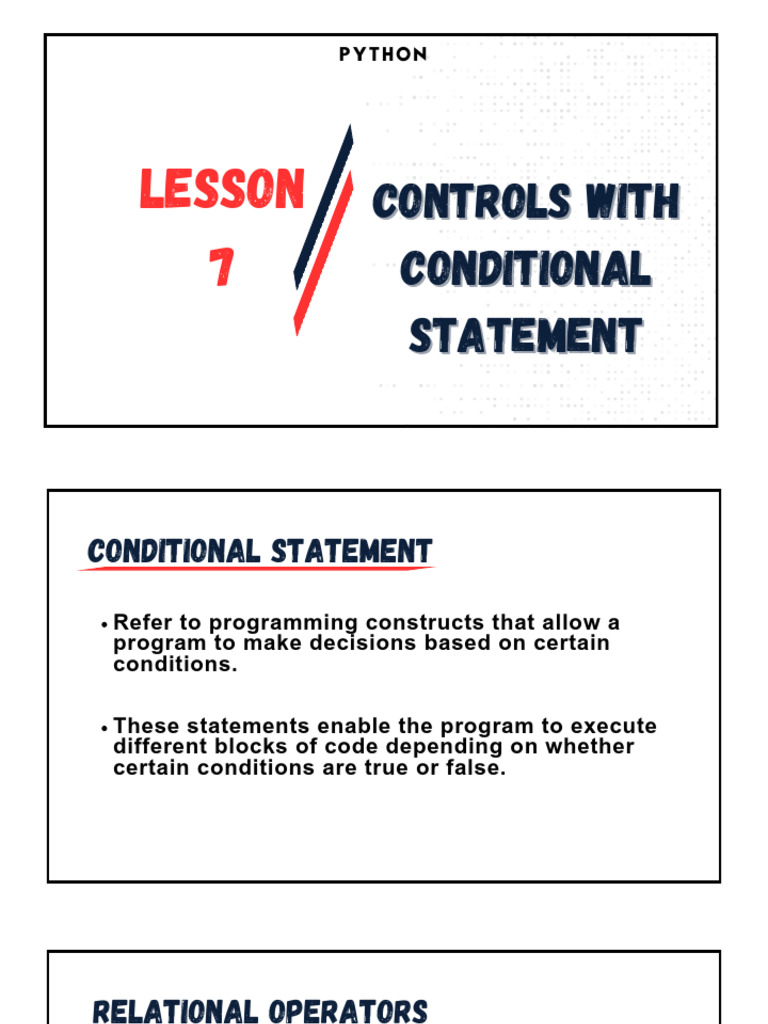 PYTHON

LESSON 7

CONTROLS WITH CONDITIONAL STATEMENT

CONDITIONAL STATEMENT

• Refer to programming constructs that allow a program to make decisions based on certain conditions.

• These statements enable the program to execute different blocks of code depending on whether certain conditions are true or false.

RELATIONAL OPERATORS